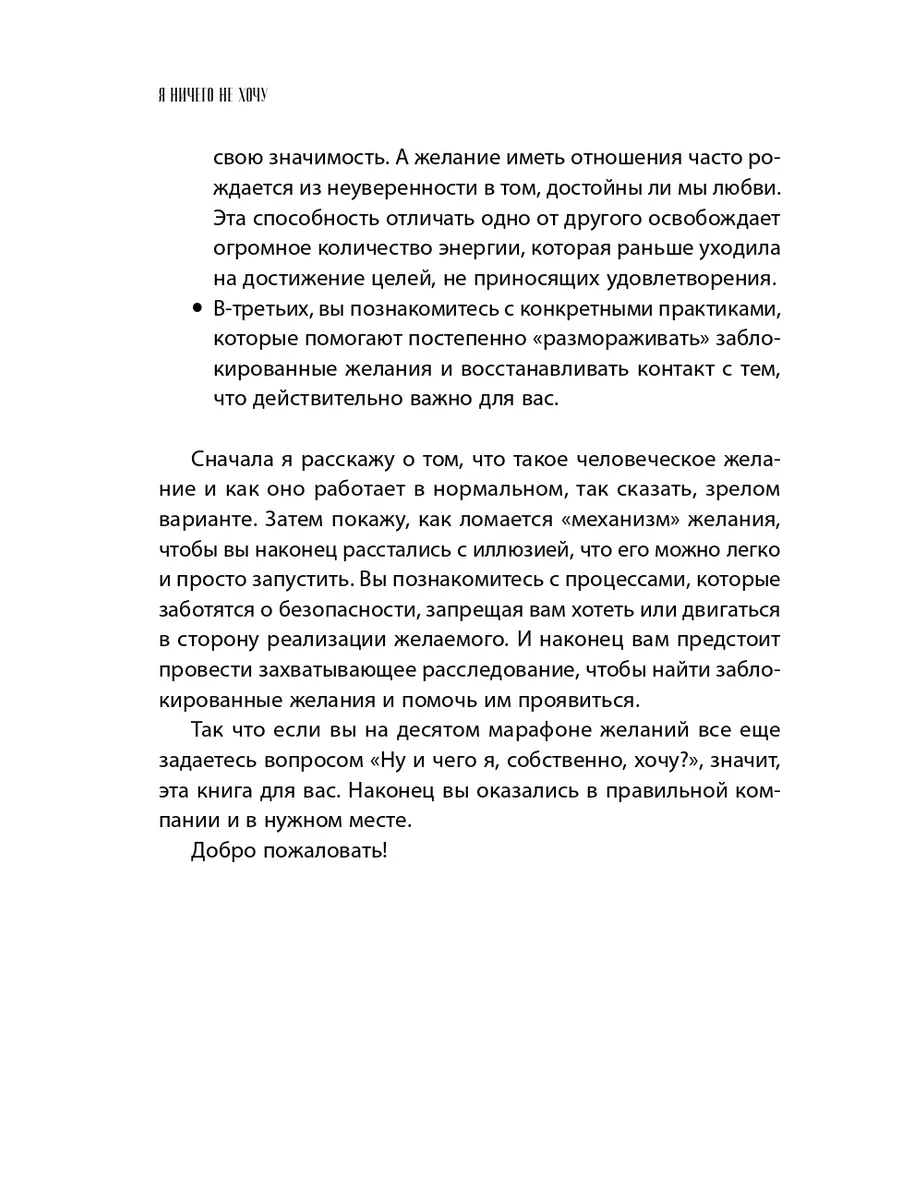 Я НИЧЕГО НЕ ХОЧУ

свою значимость. А желание иметь отношения часто рождается из неуверенности в том, достойны ли мы любви. Эта способность отличать одно от другого освобождает огромное количество энергии, которая раньше уходила на достижение целей, не приносящих удовлетворения.

• В-третьих, вы познакомитесь с конкретными практиками, которые помогают постепенно «размораживать» заблокированные желания и восстанавливать контакт с тем, что действительно важно для вас.

Сначала я расскажу о том, что такое человеческое желание и как оно работает в нормальном, так сказать, зрелом варианте. Затем покажу, как ломается «механизм» желания, чтобы вы наконец расстались с иллюзией, что его можно легко и просто запустить. Вы познакомитесь с процессами, которые заботятся о безопасности, запрещая вам хотеть или двигаться в сторону реализации желаемого. И наконец вам предстоит провести захватывающее расследование, чтобы найти заблокированные желания и помочь им проявиться.

Так что если вы на десятом марафоне желаний все еще задаетесь вопросом «Ну и чего я, собственно, хочу?», значит, эта книга для вас. Наконец вы оказались в правильной компании и в нужном месте.

Добро пожаловать!